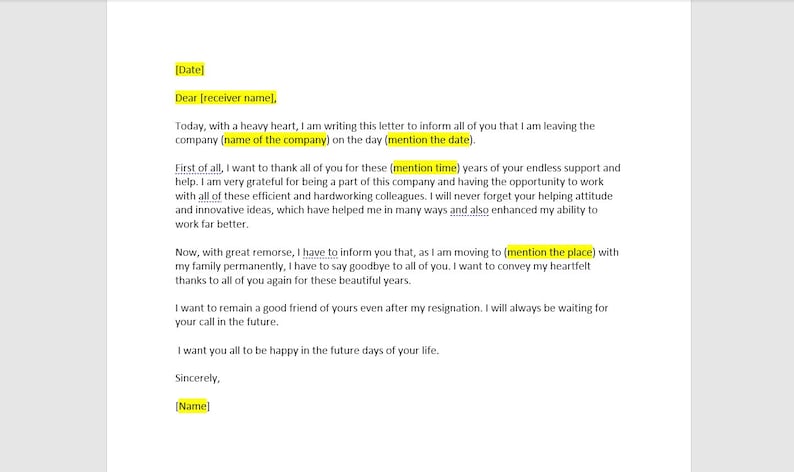 [Date]

Dear [receiver name],

Today, with a heavy heart, I am writing this letter to inform all of you that I am leaving the company (name of the company) on the day (mention the date).

First of all, I want to thank all of you for these (mention time) years of your endless support and help. I am very grateful for being a part of this company and having the opportunity to work with all of these efficient and hardworking colleagues. I will never forget your helping attitude and innovative ideas, which have helped me in many ways and also enhanced my ability to work far better.

Now, with great remorse, I have to inform you that, as I am moving to (mention the place) with my family permanently, I have to say goodbye to all of you. I want to convey my heartfelt thanks to all of you again for these beautiful years.

I want to remain a good friend of yours even after my resignation. I will always be waiting for your call in the future.

I want you all to be happy in the future days of your life.

Sincerely,

[Name]